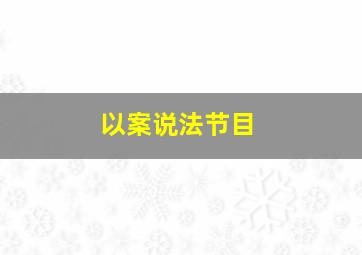 以案说法节目